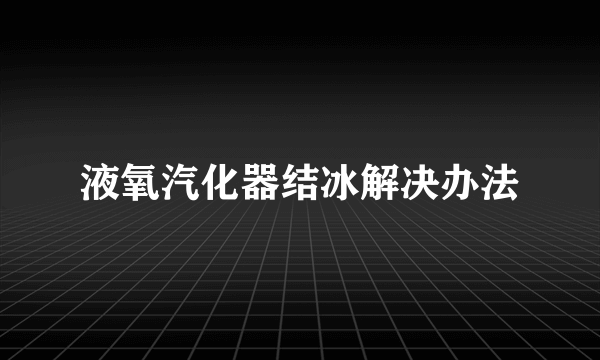 液氧汽化器结冰解决办法